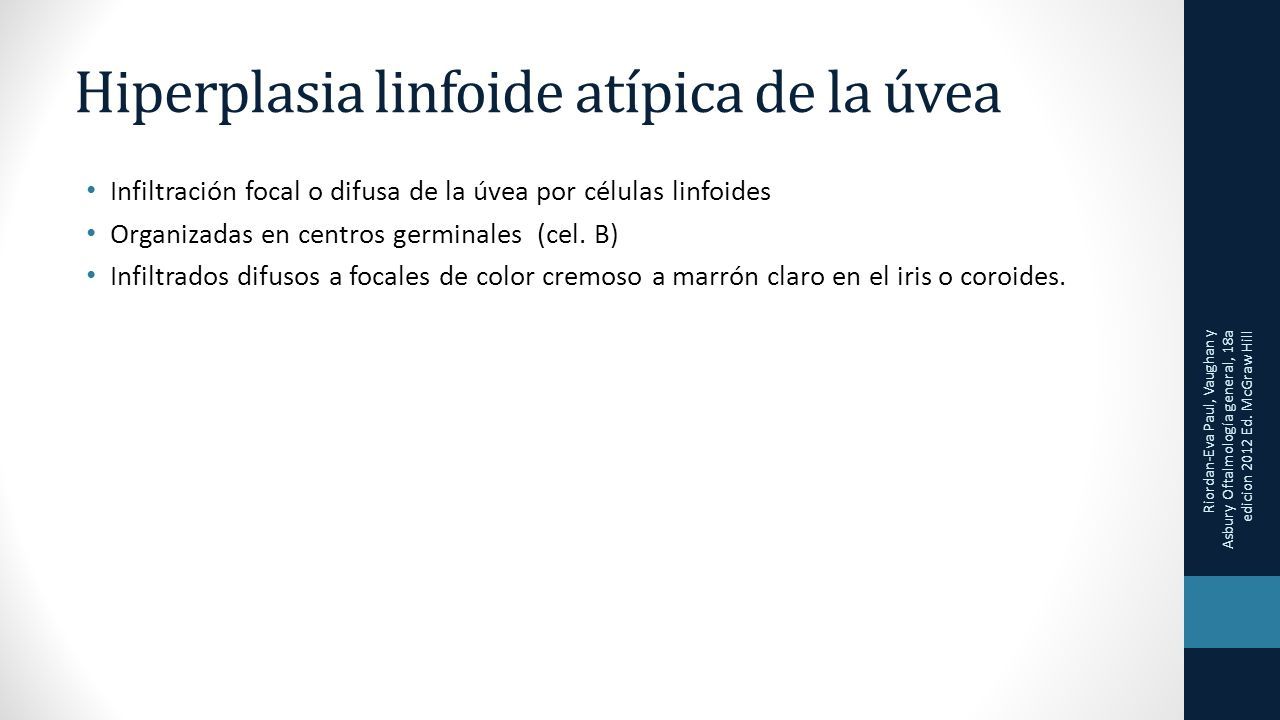 Hiperplasia linfoide atípica de la úvea

• Infiltración focal o difusa de la úvea por células linfoides
• Organizadas en centros germinales (cel. B)
• Infiltrados difusos a focales de color cremoso a marrón claro en el iris o coroides.

Riordan-Eva Paul, Vaughan y Asbury Oftalmología general, 18a edicion 2012 Ed. McGraw Hill